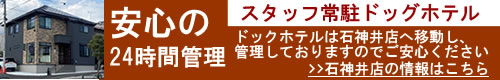 安心の
24時間管理

スタッフ常駐ドッグホテル

ドックホテルは石神井店へ移動し、管理しておりますのでご安心ください

>>石神井店の情報はこちら